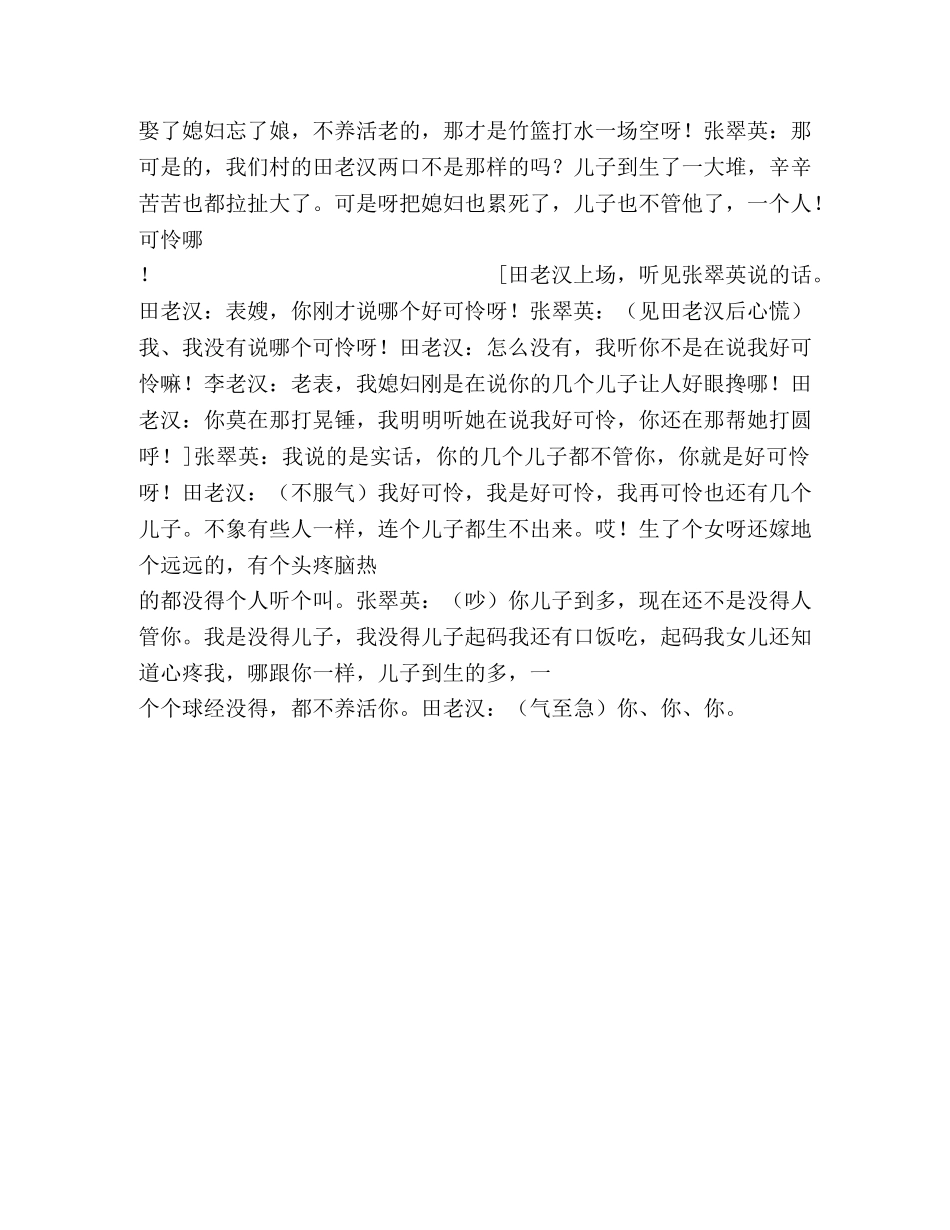 娶了媳妇忘了娘，不养活老的，那才是竹篮打水一场空呀！张翠英：那可是的，我们村的田老汉两口不是那样的吗？儿子到生了一大堆，辛辛苦苦也都拉扯大了。可是呀把媳妇也累死了，儿子也不管他了，一个人！可怜哪

！ [田老汉上场，听见张翠英说的话。田老汉：表嫂，你刚才说哪个好可怜呀！张翠英：（见田老汉后心慌）我、我没有说哪个可怜呀！田老汉：怎么没有，我听你不是在说我好可怜嘛！李老汉：老表，我媳妇刚是在说你的几个儿子让人好眼搀哪！田老汉：你莫在那打晃锤，我明明听她在说我好可怜，你还在那帮她打圆呼！]张翠英：我说的是实话，你的几个儿子都不管你，你就是好可怜呀！田老汉：（不服气）我好可怜，我是好可怜，我再可怜也还有几个儿子。不象有些人一样，连个儿子都生不出来。哎！生了个女呀还嫁地个远远的，有个头疼脑热

的都没得个人听个叫。张翠英：（吵）你儿子到多，现在还不是没得人管你。我是没得儿子，我没得儿子起码我还有口饭吃，起码我女儿还知道心疼我，哪跟你一样，儿子到生的多，一

个个球经没得，都不养活你。田老汉：（气至急）你、你、你。